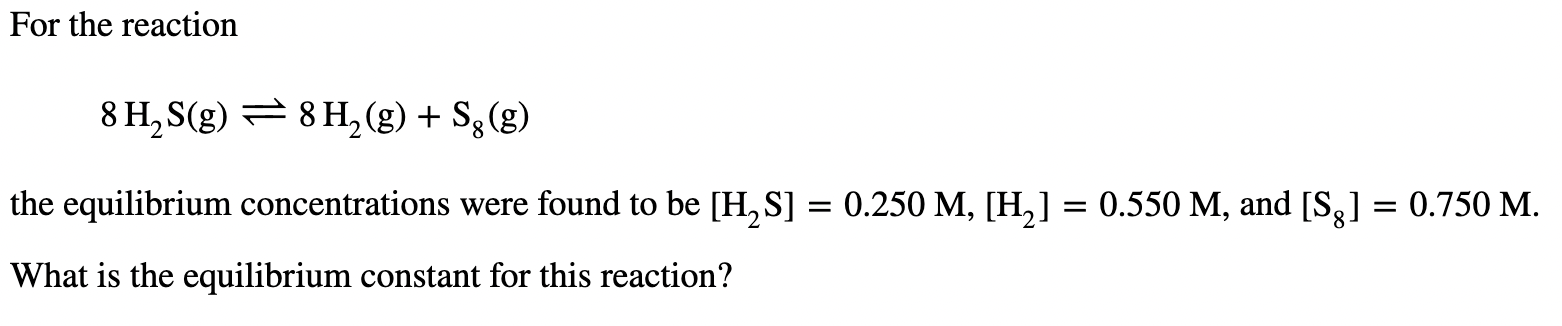 For the reaction

$8\,H_2S(g) \rightleftharpoons 8\,H_2(g) + S_8(g)$

the equilibrium concentrations were found to be $[H_2S] = 0.250$ M, $[H_2] = 0.550$ M, and $[S_8] = 0.750$ M.

What is the equilibrium constant for this reaction?